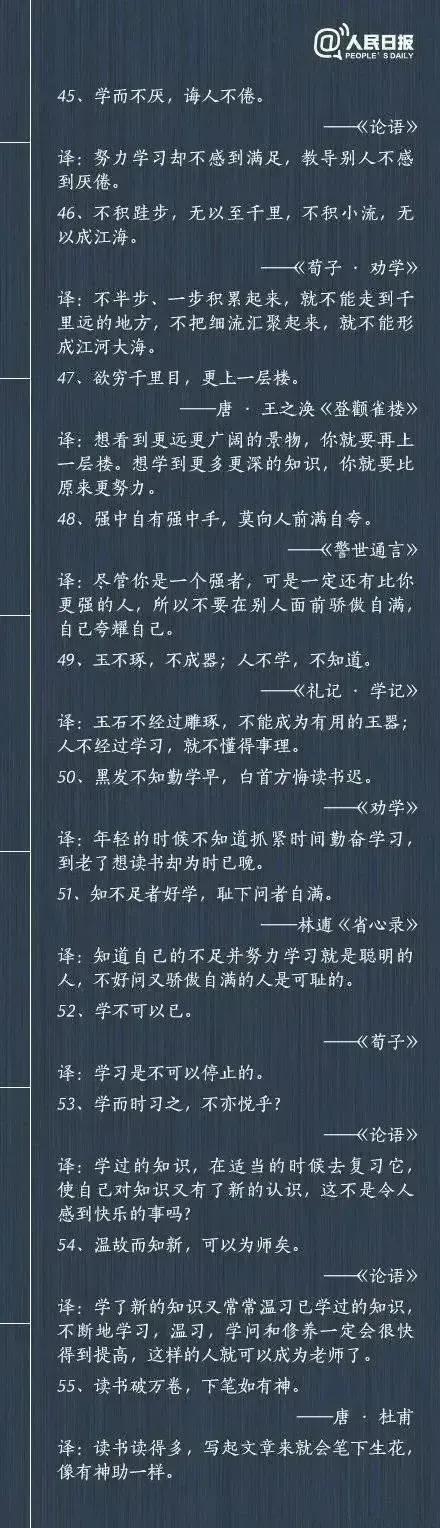 @人民日报
PEOPLE'S DAILY

45、学而不厌，诲人不倦。

——《论语》

译：努力学习却不感到满足，教导别人不感到厌倦。

46、不积跬步，无以至千里，不积小流，无以成江海。

——《荀子 · 劝学》

译：不半步、一步积累起来，就不能走到千里远的地方，不把细流汇聚起来，就不能形成江河大海。

47、欲穷千里目，更上一层楼。

——唐 · 王之涣《登鹳雀楼》

译：想看到更远更广阔的景物，你就要再上一层楼。想学到更多更深的知识，你就要比原来更努力。

48、强中自有强中手，莫向人前满自夸。

——《警世通言》

译：尽管你是一个强者，可是一定还有比你更强的人，所以不要在别人面前骄傲自满，自己夸耀自己。

49、玉不琢，不成器；人不学，不知道。

——《礼记 · 学记》

译：玉石不经过雕琢，不能成为有用的玉器；人不经过学习，就不懂得事理。

50、黑发不知勤学早，白首方悔读书迟。

——《劝学》

译：年轻的时候不知道抓紧时间勤奋学习，到老了想读书却为时已晚。

51、知不足者好学，耻下问者自满。

——林逋《省心录》

译：知道自己的不足并努力学习就是聪明的人，不好问又骄傲自满的人是可耻的。

52、学不可以已。

——《荀子》

译：学习是不可以停止的。

53、学而时习之，不亦悦乎？

——《论语》

译：学过的知识，在适当的时候去复习它，使自己对知识又有了新的认识，这不是令人感到快乐的事吗？

54、温故而知新，可以为师矣。

——《论语》

译：学了新的知识又常常温习已学过的知识，不断地学习，温习，学问和修养一定会很快得到提高，这样的人就可以成为老师了。

55、读书破万卷，下笔如有神。

——唐 · 杜甫

译：读书读得多，写起文章来就会笔下生花，像有神助一样。